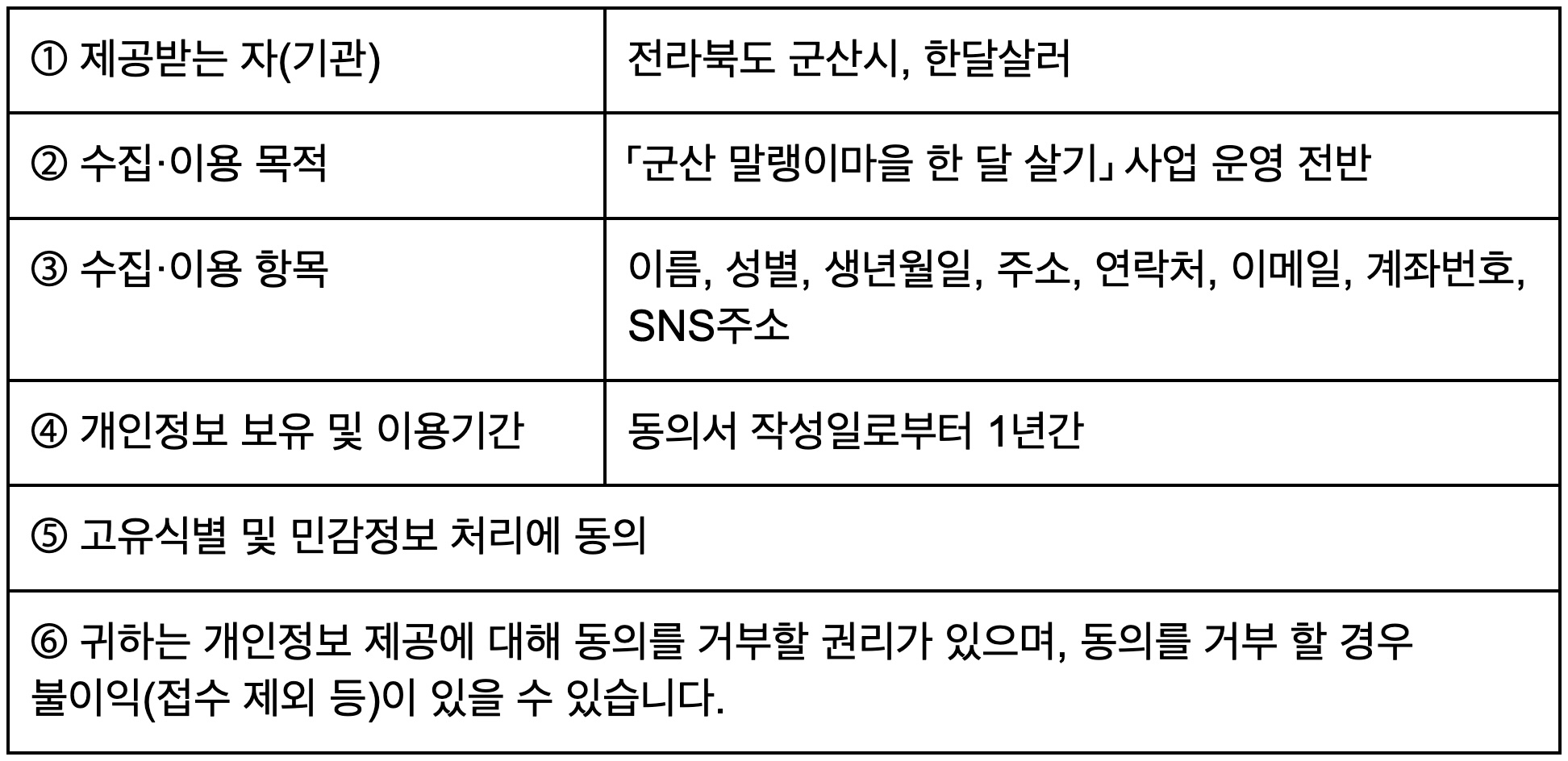 | ① 제공받는 자(기관) | 전라북도 군산시, 한달살러 |
|---|---|
| ② 수집·이용 목적 | 「군산 말랭이마을 한 달 살기」 사업 운영 전반 |
| ③ 수집·이용 항목 | 이름, 성별, 생년월일, 주소, 연락처, 이메일, 계좌번호, SNS주소 |
| ④ 개인정보 보유 및 이용기간 | 동의서 작성일로부터 1년간 |
| ⑤ 고유식별 및 민감정보 처리에 동의 | |
| ⑥ 귀하는 개인정보 제공에 대해 동의를 거부할 권리가 있으며, 동의를 거부 할 경우 불이익(접수 제외 등)이 있을 수 있습니다. | |